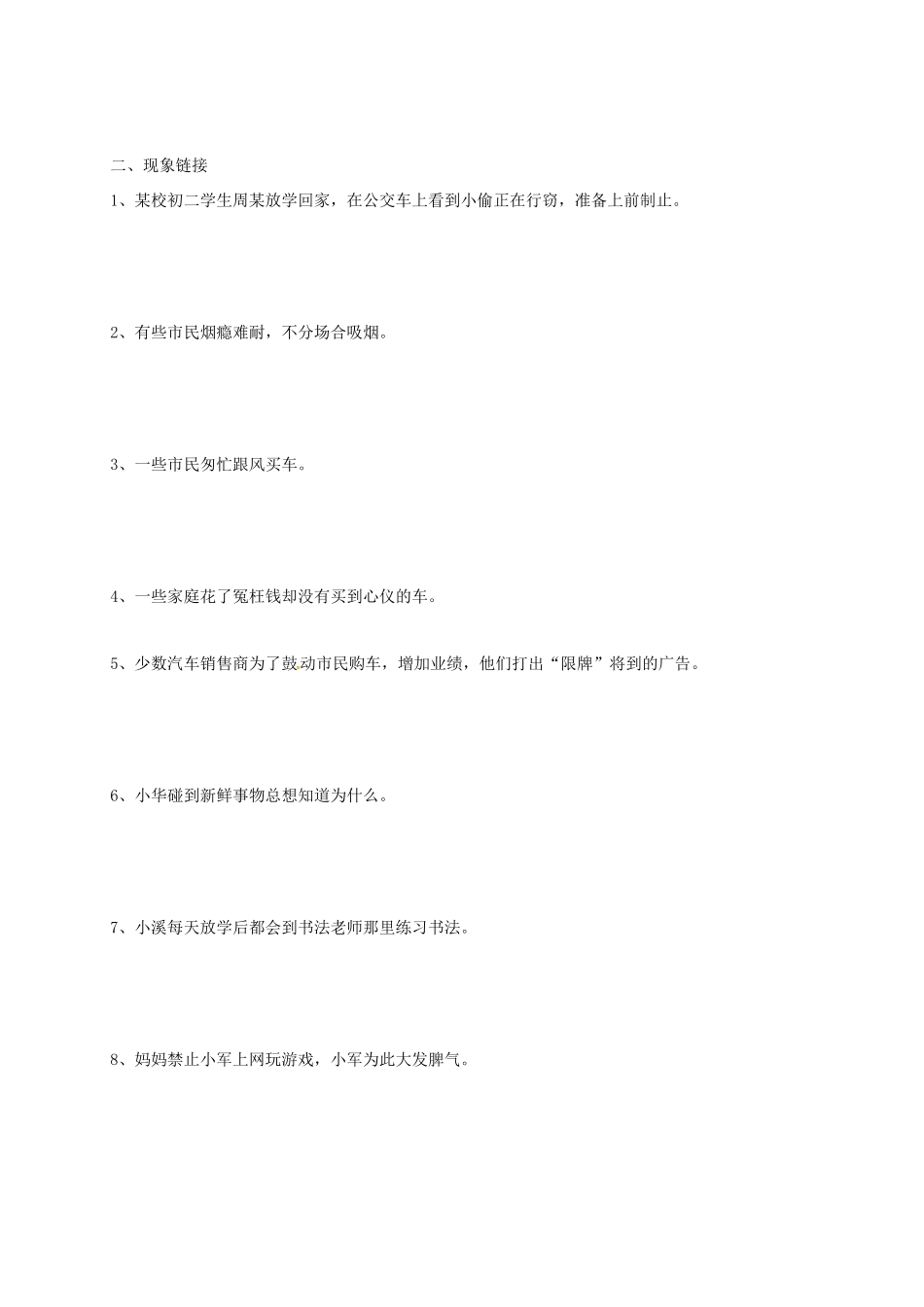 二、现象链接

1、某校初二学生周某放学回家，在公交车上看到小偷正在行窃，准备上前制止。

2、有些市民烟瘾难耐，不分场合吸烟。

3、一些市民匆忙跟风买车。

4、一些家庭花了冤枉钱却没有买到心仪的车。

5、少数汽车销售商为了鼓动市民购车，增加业绩，他们打出“限牌”将到的广告。

6、小华碰到新鲜事物总想知道为什么。

7、小溪每天放学后都会到书法老师那里练习书法。

8、妈妈禁止小军上网玩游戏，小军为此大发脾气。